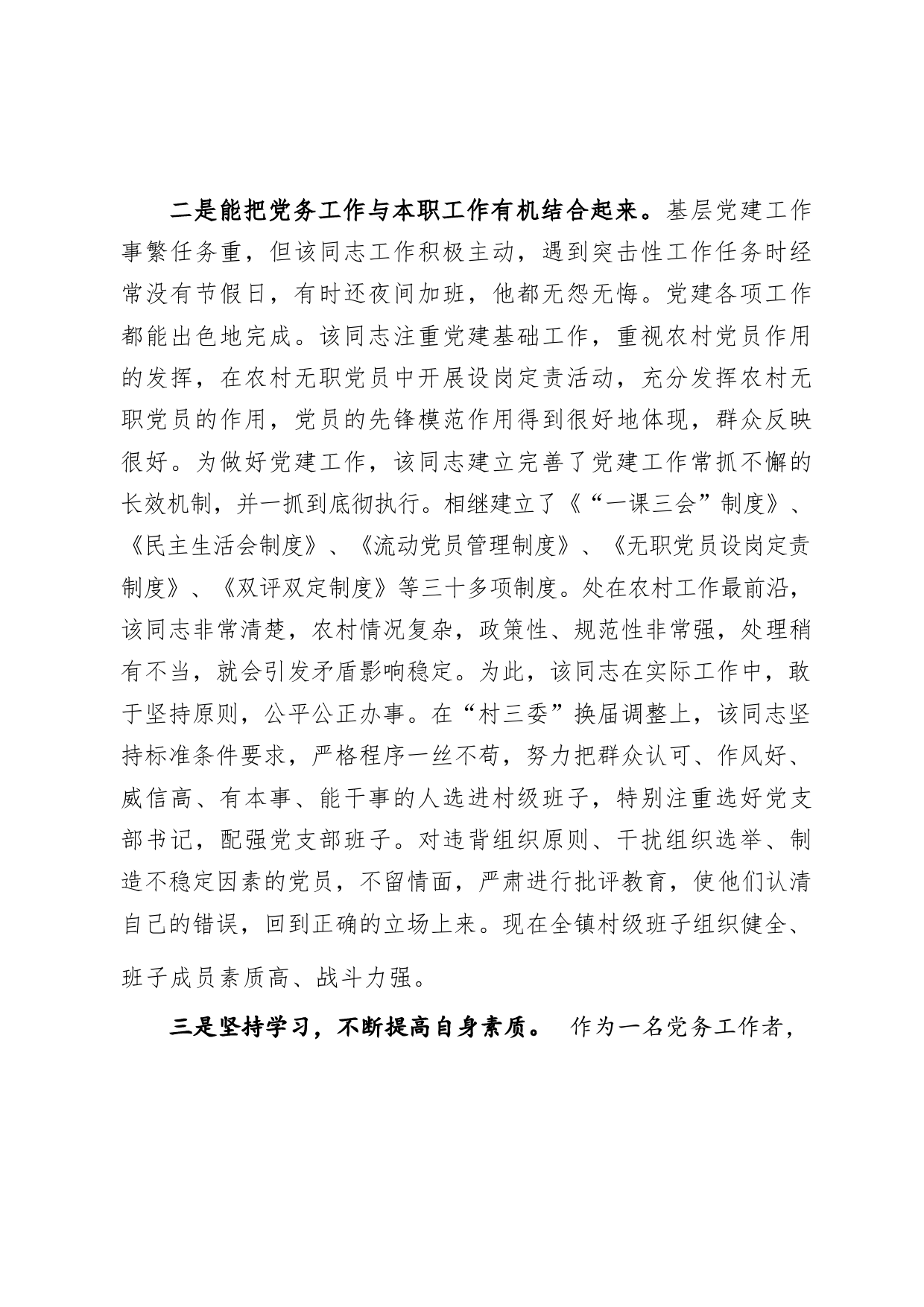 二是能把党务工作与本职工作有机结合起来。基层党建工作事繁任务重，但该同志工作积极主动，遇到突击性工作任务时经常没有节假日，有时还夜间加班，他都无怨无悔。党建各项工作都能出色地完成。该同志注重党建基础工作，重视农村党员作用的发挥，在农村无职党员中开展设岗定责活动，充分发挥农村无职党员的作用，党员的先锋模范作用得到很好地体现，群众反映很好。为做好党建工作，该同志建立完善了党建工作常抓不懈的长效机制，并一抓到底彻执行。相继建立了《“一课三会”制度》、《民主生活会制度》、《流动党员管理制度》、《无职党员设岗定责制度》、《双评双定制度》等三十多项制度。处在农村工作最前沿，该同志非常清楚，农村情况复杂，政策性、规范性非常强，处理稍有不当，就会引发矛盾影响稳定。为此，该同志在实际工作中，敢于坚持原则，公平公正办事。在“村三委”换届调整上，该同志坚持标准条件要求，严格程序一丝不苟，努力把群众认可、作风好、威信高、有本事、能干事的人选进村级班子，特别注重选好党支部书记，配强党支部班子。对违背组织原则、干扰组织选举、制造不稳定因素的党员，不留情面，严肃进行批评教育，使他们认清自己的错误，回到正确的立场上来。现在全镇村级班子组织健全、班子成员素质高、战斗力强。

三是坚持学习，不断提高自身素质。 作为一名党务工作者，